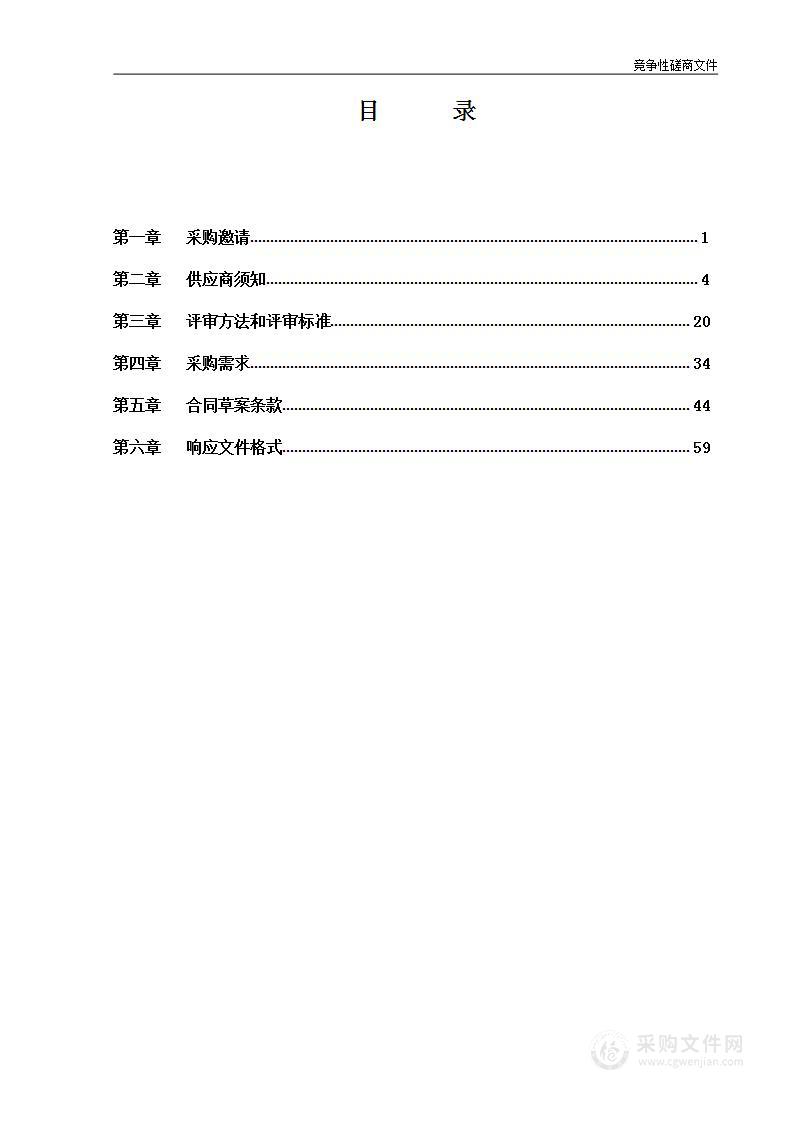 竞争性磋商文件

目 录

第一章 采购邀请 1

第二章 供应商须知 4

第三章 评审方法和评审标准 20

第四章 采购需求 34

第五章 合同草案条款 44

第六章 响应文件格式 59

采购文件网
www.cgwenjian.com